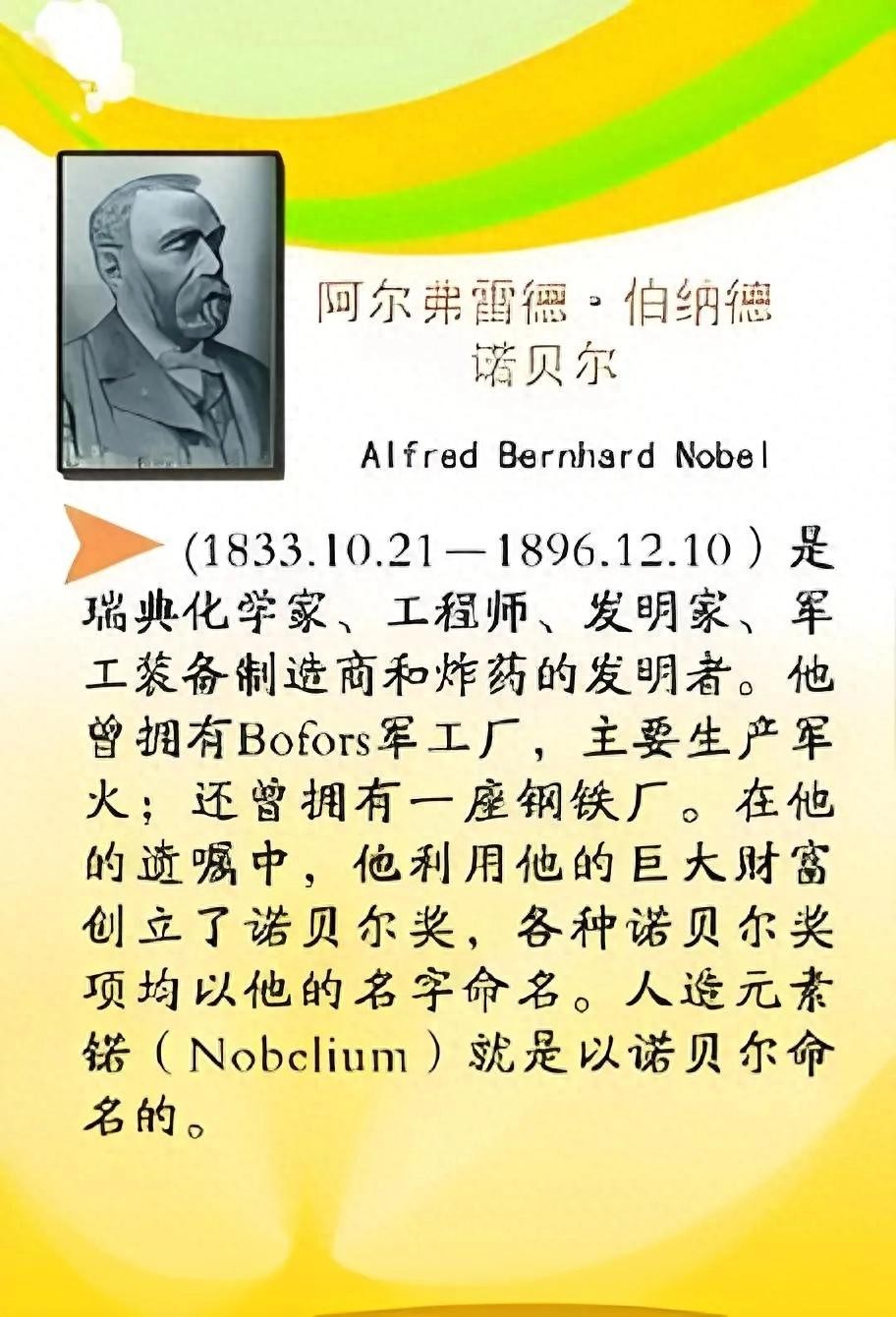 阿尔弗雷德·伯纳德
诺贝尔

Alfred Bernhard Nobel

(1833.10.21—1896.12.10）是瑞典化学家、工程师、发明家、军工装备制造商和炸药的发明者。他曾拥有Bofors军工厂，主要生产军火；还曾拥有一座钢铁厂。在他的遗嘱中，他利用他的巨大财富创立了诺贝尔奖，各种诺贝尔奖项均以他的名字命名。人造元素锘（Nobclium）就是以诺贝尔命名的。